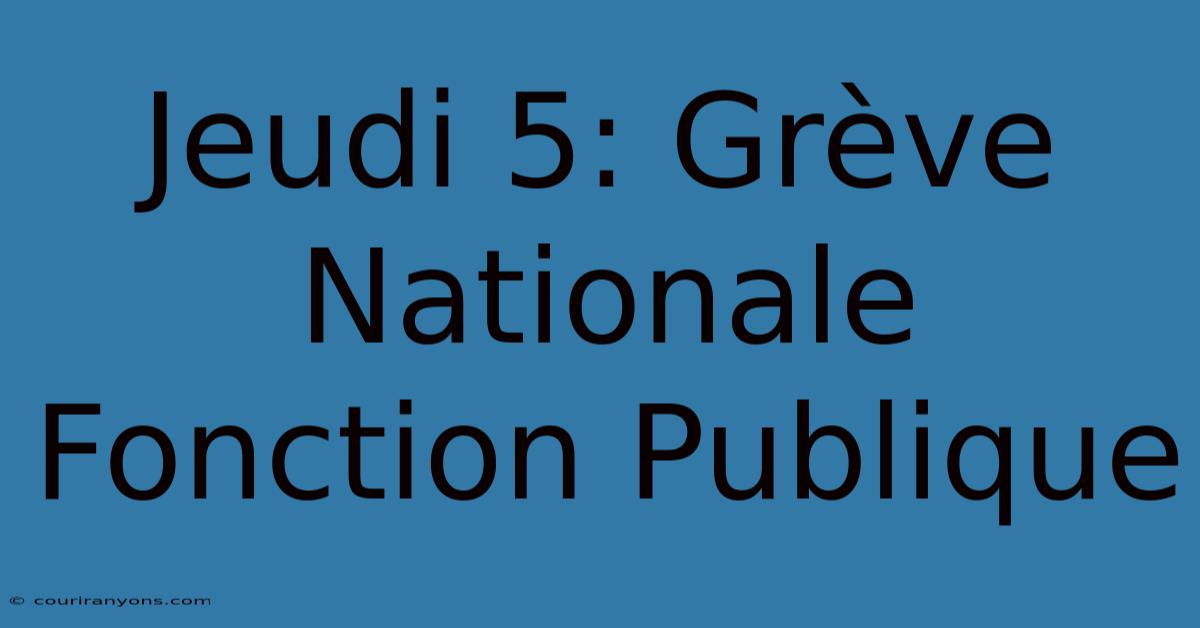 Jeudi 5: Grève Nationale Fonction Publique

© couriranyons.com